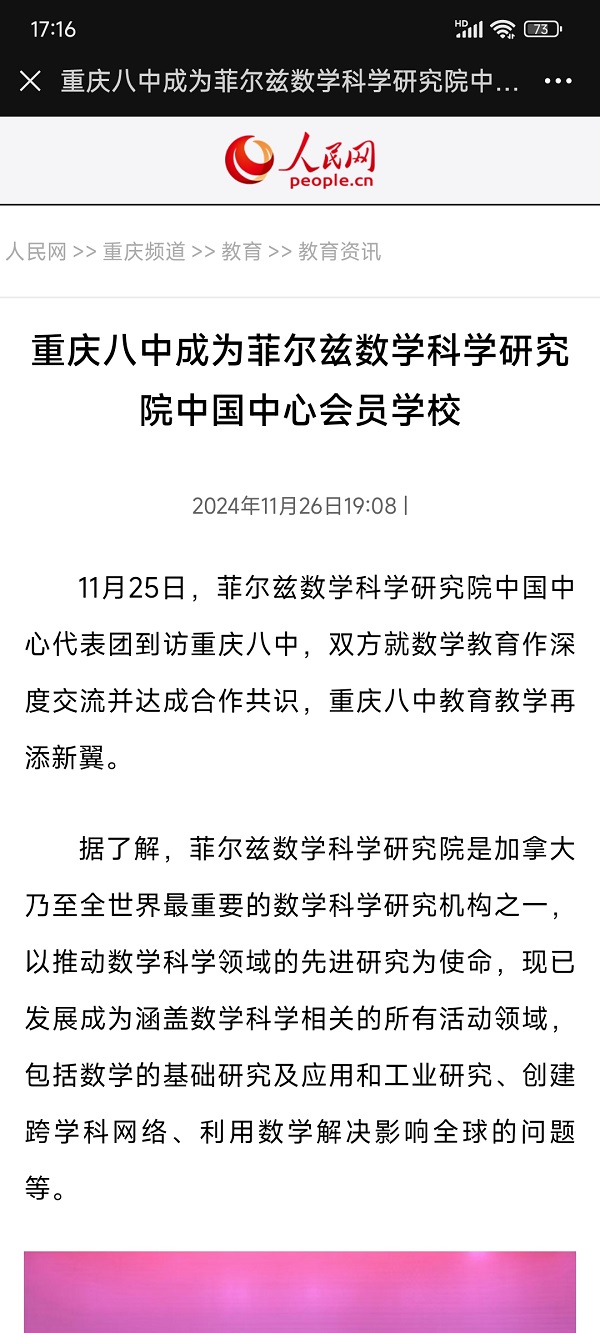 17:16

HD 73

重庆八中成为菲尔兹数学科学研究院中...

人民网
people.cn

人民网 >> 重庆频道 >> 教育 >> 教育资讯

重庆八中成为菲尔兹数学科学研究院中国中心会员学校

2024年11月26日19:08 |

11月25日，菲尔兹数学科学研究院中国中心代表团到访重庆八中，双方就数学教育作深度交流并达成合作共识，重庆八中教育教学再添新翼。

据了解，菲尔兹数学科学研究院是加拿大乃至全世界最重要的数学科学研究机构之一，以推动数学科学领域的先进研究为使命，现已发展成为涵盖数学科学相关的所有活动领域，包括数学的基础研究及应用和工业研究、创建跨学科网络、利用数学解决影响全球的问题等。